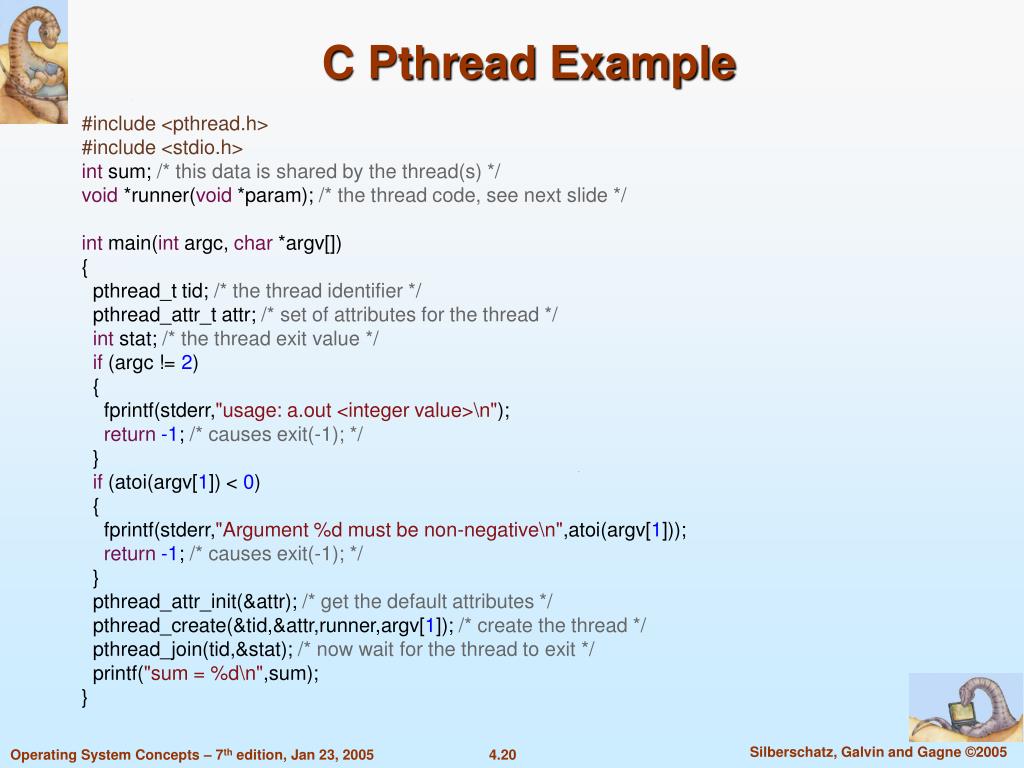 C Pthread Example

#include <pthread.h>
#include <stdio.h>
int sum; /* this data is shared by the thread(s) */
void *runner(void *param); /* the thread code, see next slide */

int main(int argc, char *argv[])
{
pthread_t tid; /* the thread identifier */
pthread_attr_t attr; /* set of attributes for the thread */
int stat; /* the thread exit value */
if (argc != 2)
{
fprintf(stderr,"usage: a.out <integer value>\n");
return -1; /* causes exit(-1); */
}
if (atoi(argv[1]) < 0)
{
fprintf(stderr,"Argument %d must be non-negative\n",atoi(argv[1]));
return -1; /* causes exit(-1); */
}
pthread_attr_init(&attr); /* get the default attributes */
pthread_create(&tid,&attr,runner,argv[1]); /* create the thread */
pthread_join(tid,&stat); /* now wait for the thread to exit */
printf("sum = %d\n",sum);
}

Operating System Concepts – 7$^{th}$ edition, Jan 23, 2005

4.20

Silberschatz, Galvin and Gagne ©2005